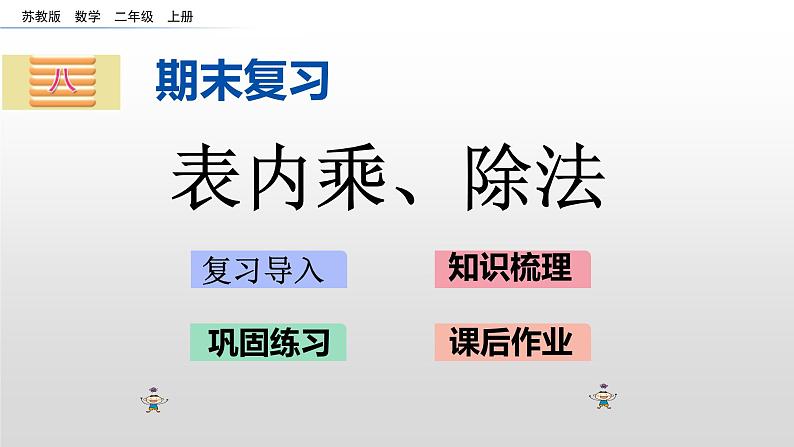 苏教版　数学　二年级　上册

八

期末复习

表内乘、除法

复习导入

知识梳理

巩固练习

课后作业